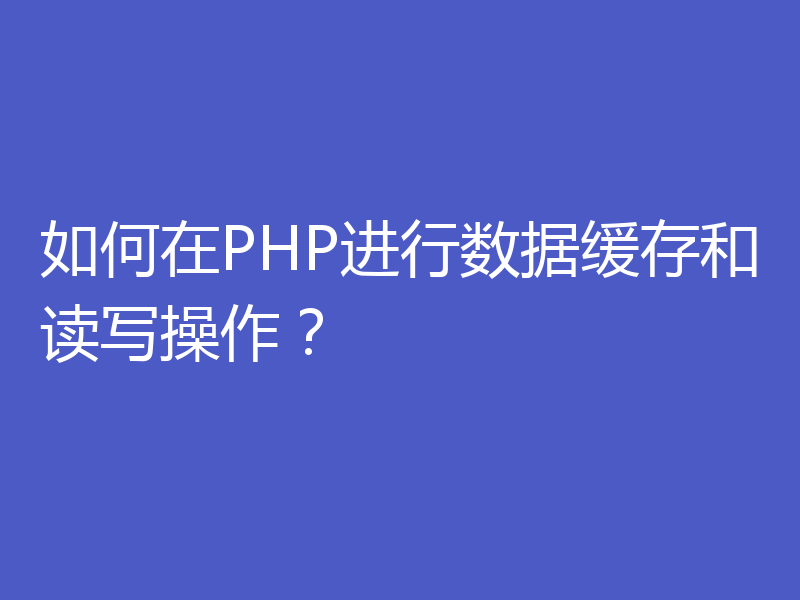 如何在PHP进行数据缓存和读写操作？